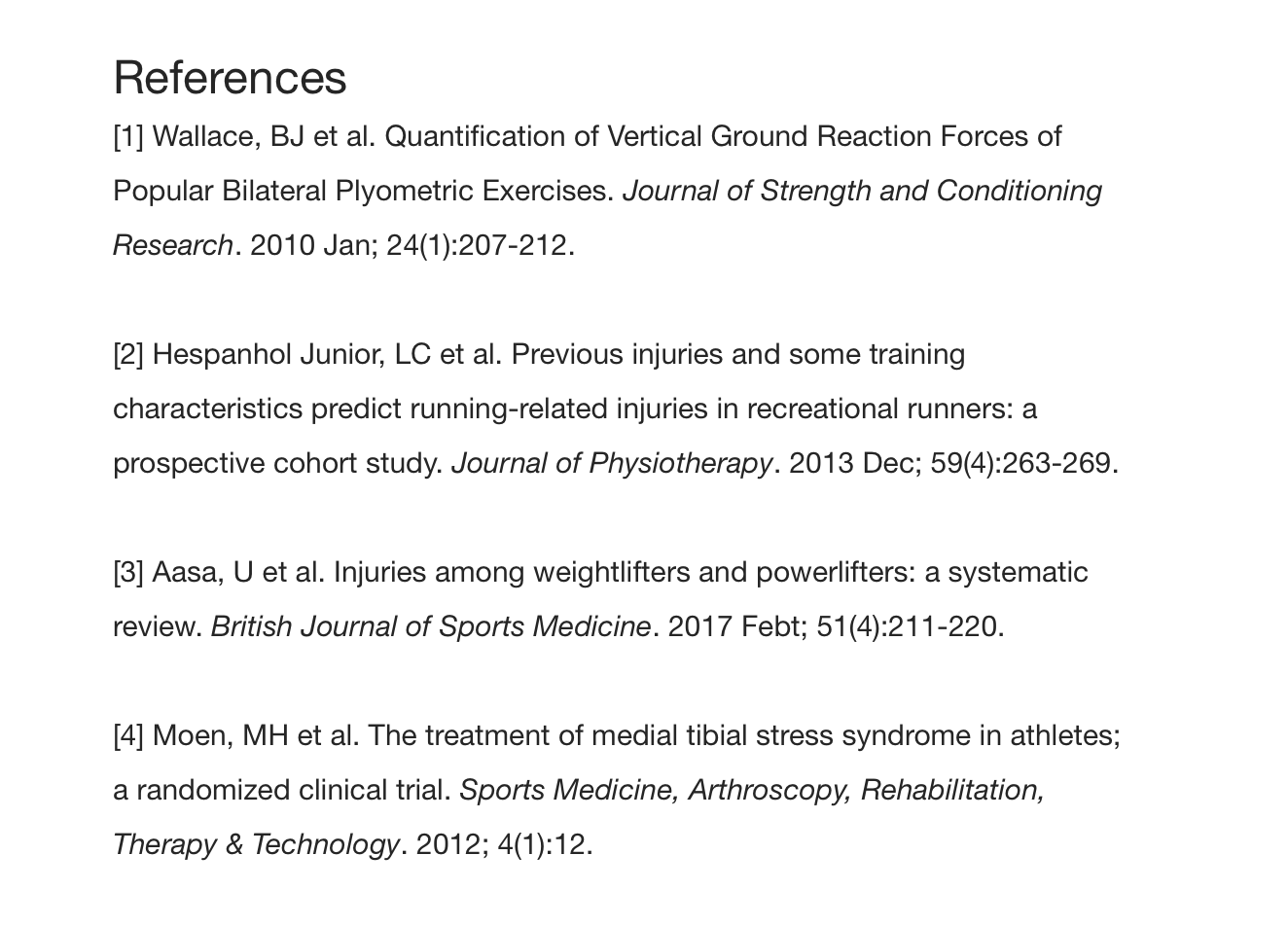 References

[1] Wallace, BJ et al. Quantification of Vertical Ground Reaction Forces of Popular Bilateral Plyometric Exercises. Journal of Strength and Conditioning Research. 2010 Jan; 24(1):207-212.

[2] Hespanhol Junior, LC et al. Previous injuries and some training characteristics predict running-related injuries in recreational runners: a prospective cohort study. Journal of Physiotherapy. 2013 Dec; 59(4):263-269.

[3] Aasa, U et al. Injuries among weightlifters and powerlifters: a systematic review. British Journal of Sports Medicine. 2017 Febt; 51(4):211-220.

[4] Moen, MH et al. The treatment of medial tibial stress syndrome in athletes; a randomized clinical trial. Sports Medicine, Arthroscopy, Rehabilitation, Therapy & Technology. 2012; 4(1):12.